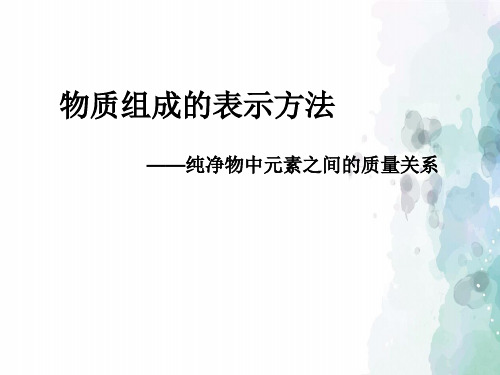 物质组成的表示方法

——纯净物中元素之间的质量关系